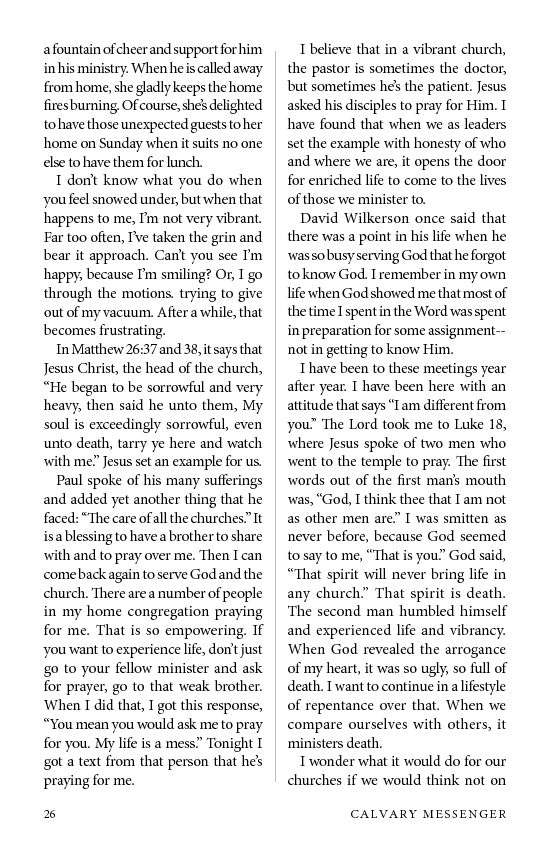 a fountain of cheer and support for him in his ministry. When he is called away from home, she gladly keeps the home fires burning. Of course, she's delighted to have those unexpected guests to her home on Sunday when it suits no one else to have them for lunch.

I don't know what you do when you feel snowed under, but when that happens to me, I'm not very vibrant. Far too often, I've taken the grin and bear it approach. Can't you see I'm happy, because I'm smiling? Or, I go through the motions. trying to give out of my vacuum. After a while, that becomes frustrating.

In Matthew 26:37 and 38, it says that Jesus Christ, the head of the church, "He began to be sorrowful and very heavy, then said he unto them, My soul is exceedingly sorrowful, even unto death, tarry ye here and watch with me." Jesus set an example for us.

Paul spoke of his many sufferings and added yet another thing that he faced: "The care of all the churches." It is a blessing to have a brother to share with and to pray over me. Then I can come back again to serve God and the church. There are a number of people in my home congregation praying for me. That is so empowering. If you want to experience life, don't just go to your fellow minister and ask for prayer, go to that weak brother. When I did that, I got this response, "You mean you would ask me to pray for you. My life is a mess." Tonight I got a text from that person that he's praying for me.

I believe that in a vibrant church, the pastor is sometimes the doctor, but sometimes he's the patient. Jesus asked his disciples to pray for Him. I have found that when we as leaders set the example with honesty of who and where we are, it opens the door for enriched life to come to the lives of those we minister to.

David Wilkerson once said that there was a point in his life when he was so busy serving God that he forgot to know God. I remember in my own life when God showed me that most of the time I spent in the Word was spent in preparation for some assignment--not in getting to know Him.

I have been to these meetings year after year. I have been here with an attitude that says "I am different from you." The Lord took me to Luke 18, where Jesus spoke of two men who went to the temple to pray. The first words out of the first man's mouth was, "God, I think thee that I am not as other men are." I was smitten as never before, because God seemed to say to me, "That is you." God said, "That spirit will never bring life in any church." That spirit is death. The second man humbled himself and experienced life and vibrancy. When God revealed the arrogance of my heart, it was so ugly, so full of death. I want to continue in a lifestyle of repentance over that. When we compare ourselves with others, it ministers death.

I wonder what it would do for our churches if we would think not on

26

CALVARY MESSENGER